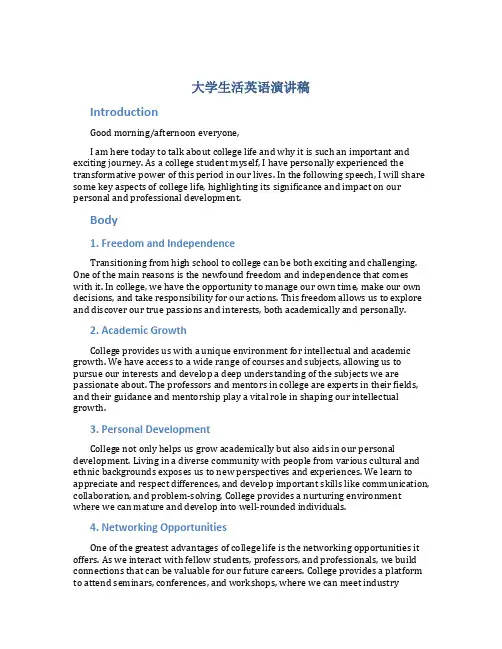 大学生活英语演讲稿

Introduction

Good morning/afternoon everyone,

I am here today to talk about college life and why it is such an important and exciting journey. As a college student myself, I have personally experienced the transformative power of this period in our lives. In the following speech, I will share some key aspects of college life, highlighting its significance and impact on our personal and professional development.

Body

1. Freedom and Independence

Transitioning from high school to college can be both exciting and challenging. One of the main reasons is the newfound freedom and independence that comes with it. In college, we have the opportunity to manage our own time, make our own decisions, and take responsibility for our actions. This freedom allows us to explore and discover our true passions and interests, both academically and personally.

2. Academic Growth

College provides us with a unique environment for intellectual and academic growth. We have access to a wide range of courses and subjects, allowing us to pursue our interests and develop a deep understanding of the subjects we are passionate about. The professors and mentors in college are experts in their fields, and their guidance and mentorship play a vital role in shaping our intellectual growth.

3. Personal Development

College not only helps us grow academically but also aids in our personal development. Living in a diverse community with people from various cultural and ethnic backgrounds exposes us to new perspectives and experiences. We learn to appreciate and respect differences, and develop important skills like communication, collaboration, and problem-solving. College provides a nurturing environment where we can mature and develop into well-rounded individuals.

4. Networking Opportunities

One of the greatest advantages of college life is the networking opportunities it offers. As we interact with fellow students, professors, and professionals, we build connections that can be valuable for our future careers. College provides a platform to attend seminars, conferences, and workshops, where we can meet industry